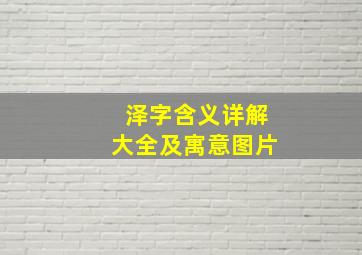 泽字含义详解
大全及寓意图片